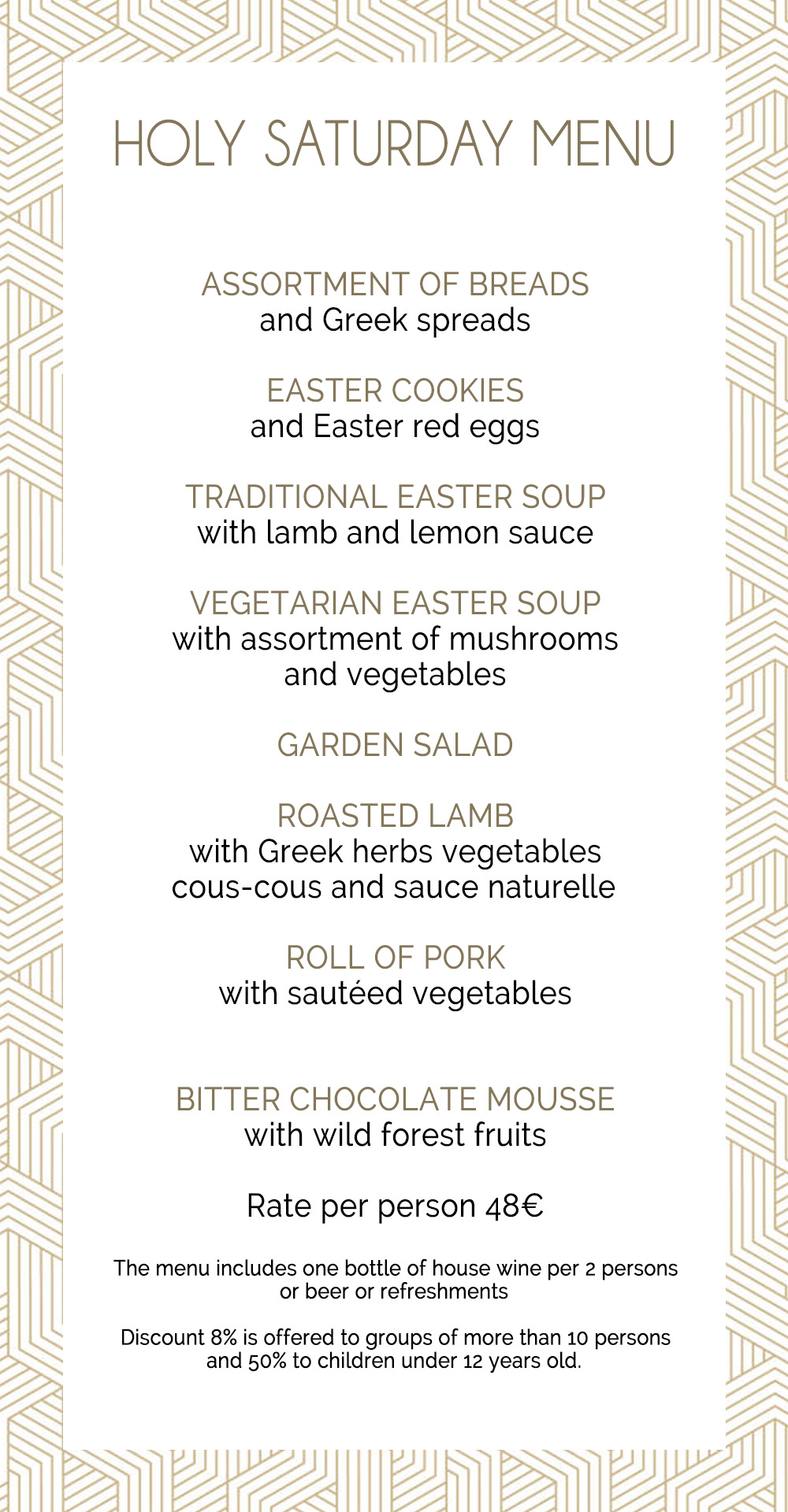 HOLY SATURDAY MENU

ASSORTMENT OF BREADS
and Greek spreads

EASTER COOKIES
and Easter red eggs

TRADITIONAL EASTER SOUP
with lamb and lemon sauce

VEGETARIAN EASTER SOUP
with assortment of mushrooms and vegetables

GARDEN SALAD

ROASTED LAMB
with Greek herbs vegetables cous-cous and sauce naturelle

ROLL OF PORK
with sautéed vegetables

BITTER CHOCOLATE MOUSSE
with wild forest fruits

Rate per person 48€

The menu includes one bottle of house wine per 2 persons or beer or refreshments

Discount 8% is offered to groups of more than 10 persons and 50% to children under 12 years old.